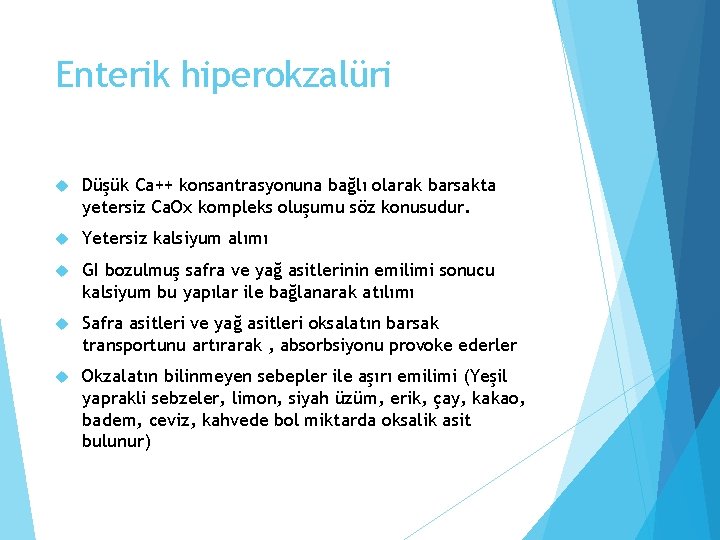 Enterik hiperokzalüri

Düşük Ca++ konsantrasyonuna bağlı olarak barsakta yetersiz CaOx kompleks oluşumu söz konusudur.

Yetersiz kalsiyum alımı

GI bozulmuş safra ve yağ asitlerinin emilimi sonucu kalsiyum bu yapılar ile bağlanarak atılımı

Safra asitleri ve yağ asitleri oksalatın barsak transportunu artırarak , absorbsiyonu provoke ederler

Okzalatın bilinmeyen sebepler ile aşırı emilimi (Yeşil yaprakli sebzeler, limon, siyah üzüm, erik, çay, kakao, badem, ceviz, kahvede bol miktarda oksalik asit bulunur)